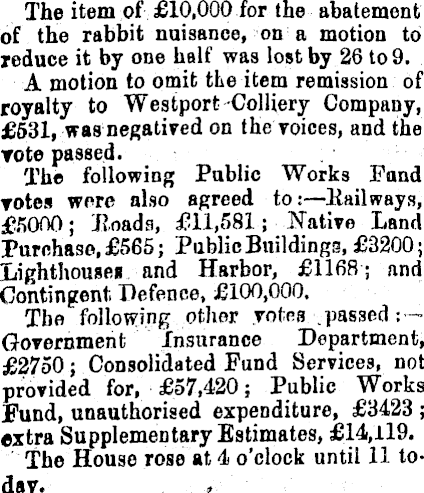 The item of £10,000 for the abatement of the rabbit nuisance, on a motion to reduce it by one half was lost by 26 to 9.

A motion to omit the item remission of royalty to Westport Colliery Company, £531, was negatived on the voices, and the vote passed.

The following Public Works Fund votes were also agreed to:—Railways, £5000; Roads, £11,581; Native Land Purchase, £565; Public Buildings, £3200; Lighthouses and Harbor, £1168; and Contingent Defence, £100,000.

The following other votes passed:—Government Insurance Department, £2750; Consolidated Fund Services, not provided for, £57,420; Public Works Fund, unauthorised expenditure, £3423; extra Supplementary Estimates, £14,119.

The House rose at 4 o'clock until 11 today.